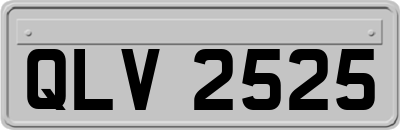 QLV 2525